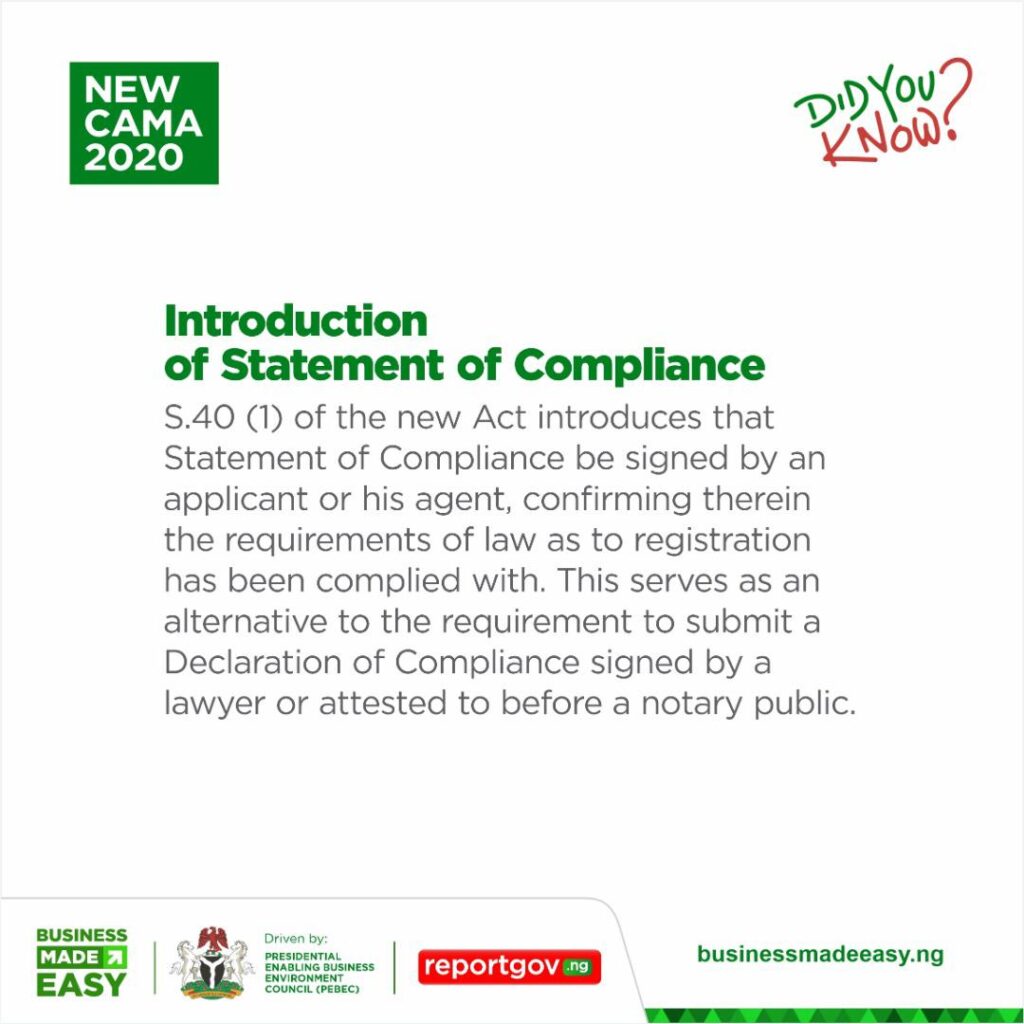 NEW CAMA 2020

DID YOU KNOW?

Introduction of Statement of Compliance

S.40 (1) of the new Act introduces that Statement of Compliance be signed by an applicant or his agent, confirming therein the requirements of law as to registration has been complied with. This serves as an alternative to the requirement to submit a Declaration of Compliance signed by a lawyer or attested to before a notary public.

BUSINESS MADE EASY

Driven by: PRESIDENTIAL ENABLING BUSINESS ENVIRONMENT COUNCIL (PEBEC)

reportgov.ng

businessmadeeasy.ng